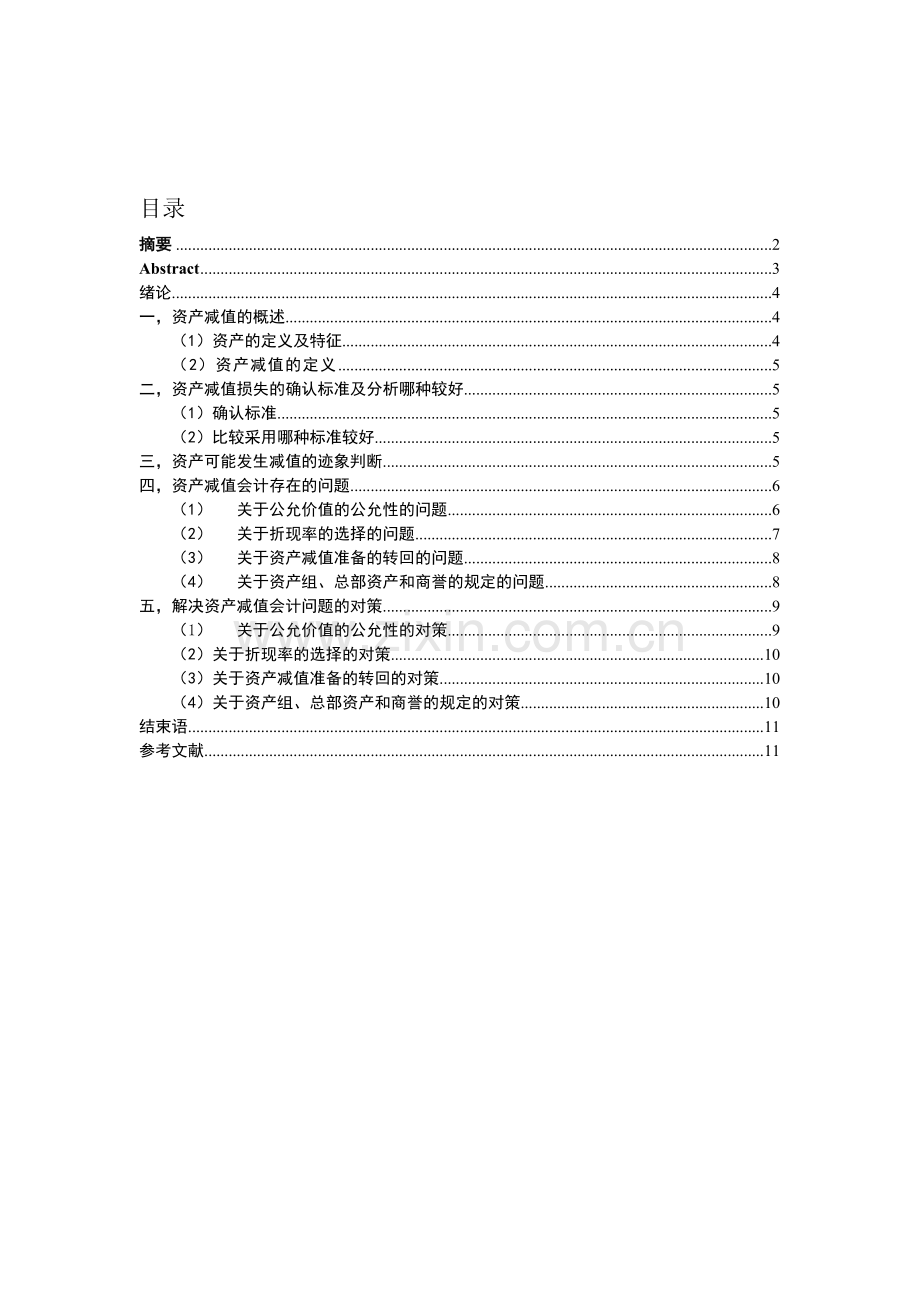 目录

摘要 2
Abstract 3
绪论 4
一，资产减值的概述 4
（1）资产的定义及特征 4
（2）资产减值的定义 5
二，资产减值损失的确认标准及分析哪种较好 5
（1）确认标准 5
（2）比较采用哪种标准较好 5
三，资产可能发生减值的迹象判断 5
四，资产减值会计存在的问题 6
（1） 关于公允价值的公允性的问题 6
（2） 关于折现率的选择的问题 7
（3） 关于资产减值准备的转回的问题 8
（4） 关于资产组、总部资产和商誉的规定的问题 8
五，解决资产减值会计问题的对策 9
（1） 关于公允价值的公允性的对策 9
（2）关于折现率的选择的对策 10
（3）关于资产减值准备的转回的对策 10
（4）关于资产组、总部资产和商誉的规定的对策 10
结束语 11
参考文献 11

www.zixin.com.cn